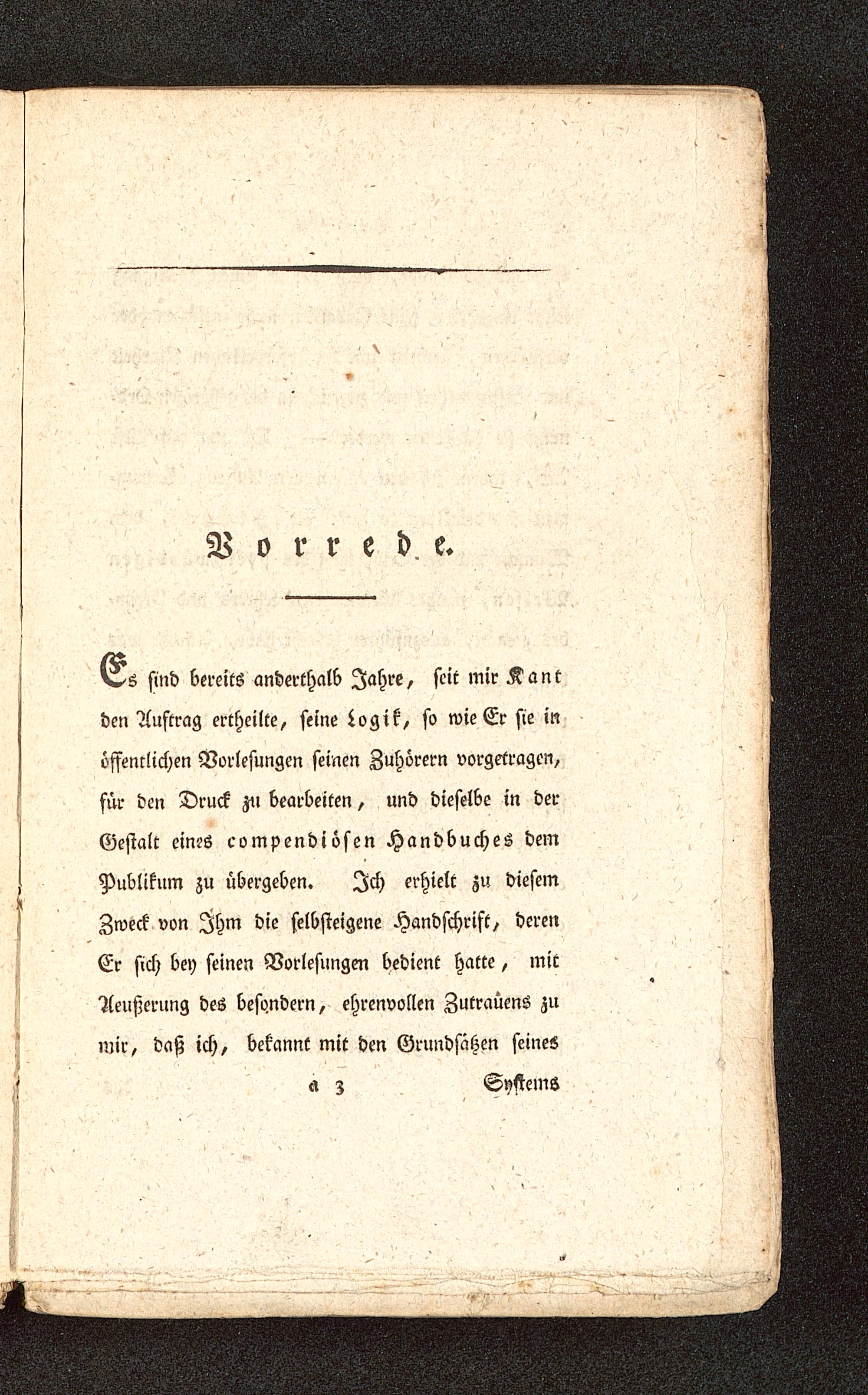 Vorrede.

Es sind bereits anderthalb Jahre, seit mir Kant den Auftrag ertheilte, seine Logik, so wie Er sie in öffentlichen Vorlesungen seinen Zuhörern vorgetragen, für den Druck zu bearbeiten, und dieselbe in der Gestalt eines compendiösen Handbuches dem Publikum zu übergeben. Ich erhielt zu diesem Zweck von Ihm die selbsteigene Handschrift, deren Er sich bey seinen Vorlesungen bedient hatte, mit Aeußerung des besondern, ehrenvollen Zutrauens zu mir, daß ich, bekannt mit den Grundsätzen seines

a 3 Systems